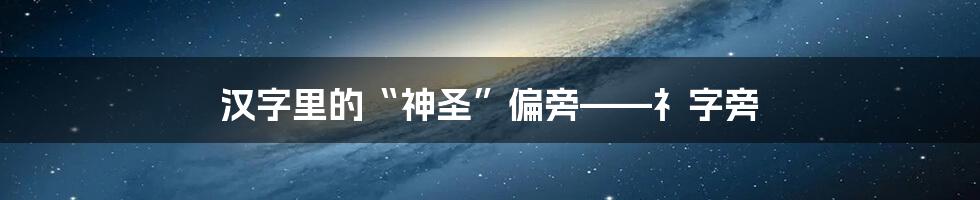 汉字里的“神圣”偏旁——礻字旁